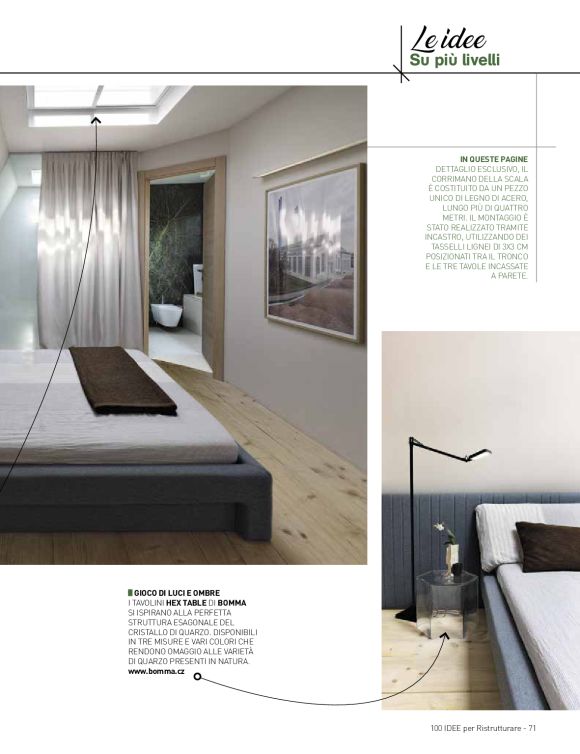 Le idee
Su più livelli

IN QUESTE PAGINE
DETTAGLIO ESCLUSIVO, IL CORRIMANO DELLA SCALA È COSTITUITO DA UN PEZZO UNICO DI LEGNO DI ACERO, LUNGO PIÙ DI QUATTRO METRI. IL MONTAGGIO È STATO REALIZZATO TRAMITE INCASTRO, UTILIZZANDO DEI TASSELLI LIGNEI DI 3X3 CM POSIZIONATI TRA IL TRONCO E LE TRE TAVOLE INCASSATE A PARETE.

GIOCO DI LUCI E OMBRE
I TAVOLINI HEX TABLE DI BOMMA SI ISPIRANO ALLA PERFETTA STRUTTURA ESAGONALE DEL CRISTALLO DI QUARZO. DISPONIBILI IN TRE MISURE E VARI COLORI CHE RENDONO OMAGGIO ALLE VARIETÀ DI QUARZO PRESENTI IN NATURA.
www.bomma.cz

100 IDEE per Ristrutturare - 71